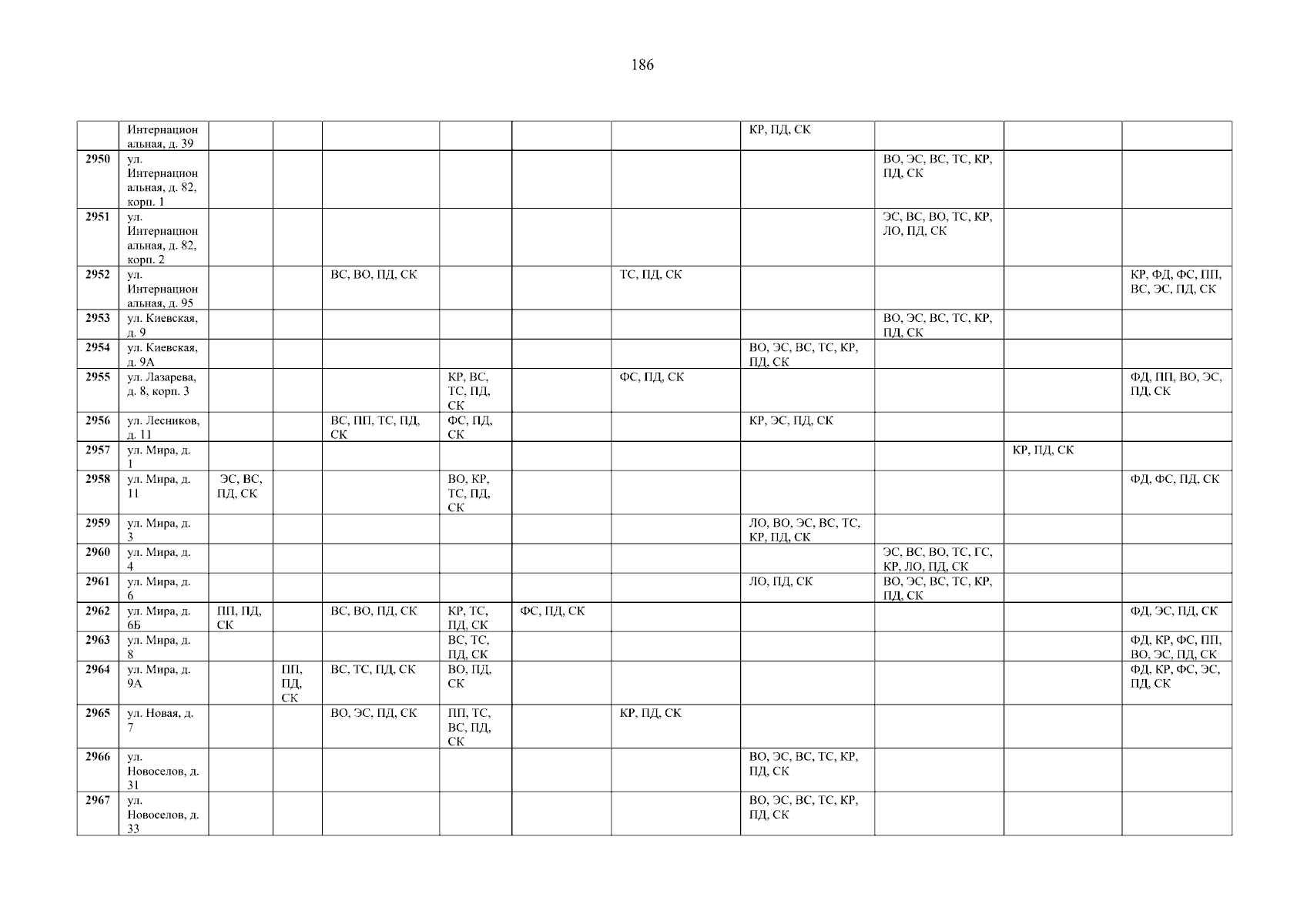 186

|  | Интернациональная, д. 39 |  |  |  |  |  |  | КР, ПД, СК |  |  |  |
|---|---|---|---|---|---|---|---|---|---|---|---|
| 2950 | ул. Интернациональная, д. 82, корп. 1 |  |  |  |  |  |  |  | ВО, ЭС, ВС, ТС, КР, ПД, СК |  |  |
| 2951 | ул. Интернациональная, д. 82, корп. 2 |  |  |  |  |  |  |  | ЭС, ВС, ВО, ТС, КР, ЛО, ПД, СК |  |  |
| 2952 | ул. Интернациональная, д. 95 |  |  | ВС, ВО, ПД, СК |  |  | ТС, ПД, СК |  |  |  | КР, ФД, ФС, ПП, ВС, ЭС, ПД, СК |
| 2953 | ул. Киевская, д. 9 |  |  |  |  |  |  |  | ВО, ЭС, ВС, ТС, КР, ПД, СК |  |  |
| 2954 | ул. Киевская, д. 9А |  |  |  |  |  |  | ВО, ЭС, ВС, ТС, КР, ПД, СК |  |  |  |
| 2955 | ул. Лазарева, д. 8, корп. 3 |  |  |  | КР, ВС, ТС, ПД, СК |  | ФС, ПД, СК |  |  |  | ФД, ПП, ВО, ЭС, ПД, СК |
| 2956 | ул. Лесников, д. 11 |  |  | ВС, ПП, ТС, ПД, СК | ФС, ПД, СК |  |  | КР, ЭС, ПД, СК |  |  |  |
| 2957 | ул. Мира, д. 1 |  |  |  |  |  |  |  |  | КР, ПД, СК |  |
| 2958 | ул. Мира, д. 11 | ЭС, ВС, ПД, СК |  |  | ВО, КР, ТС, ПД, СК |  |  |  |  |  | ФД, ФС, ПД, СК |
| 2959 | ул. Мира, д. 3 |  |  |  |  |  |  | ЛО, ВО, ЭС, ВС, ТС, КР, ПД, СК |  |  |  |
| 2960 | ул. Мира, д. 4 |  |  |  |  |  |  |  | ЭС, ВС, ВО, ТС, ГС, КР, ЛО, ПД, СК |  |  |
| 2961 | ул. Мира, д. 6 |  |  |  |  |  |  | ЛО, ПД, СК | ВО, ЭС, ВС, ТС, КР, ПД, СК |  |  |
| 2962 | ул. Мира, д. 6Б | ПП, ПД, СК |  | ВС, ВО, ПД, СК | КР, ТС, ПД, СК | ФС, ПД, СК |  |  |  |  | ФД, ЭС, ПД, СК |
| 2963 | ул. Мира, д. 8 |  |  |  | ВС, ТС, ПД, СК |  |  |  |  |  | ФД, КР, ФС, ПП, ВО, ЭС, ПД, СК |
| 2964 | ул. Мира, д. 9А |  | ПП, ПД, СК | ВС, ТС, ПД, СК | ВО, ПД, СК |  |  |  |  |  | ФД, КР, ФС, ЭС, ПД, СК |
| 2965 | ул. Новая, д. 7 |  |  | ВО, ЭС, ПД, СК | ПП, ТС, ВС, ПД, СК |  | КР, ПД, СК |  |  |  |  |
| 2966 | ул. Новоселов, д. 31 |  |  |  |  |  |  | ВО, ЭС, ВС, ТС, КР, ПД, СК |  |  |  |
| 2967 | ул. Новоселов, д. 33 |  |  |  |  |  |  | ВО, ЭС, ВС, ТС, КР, ПД, СК |  |  |  |